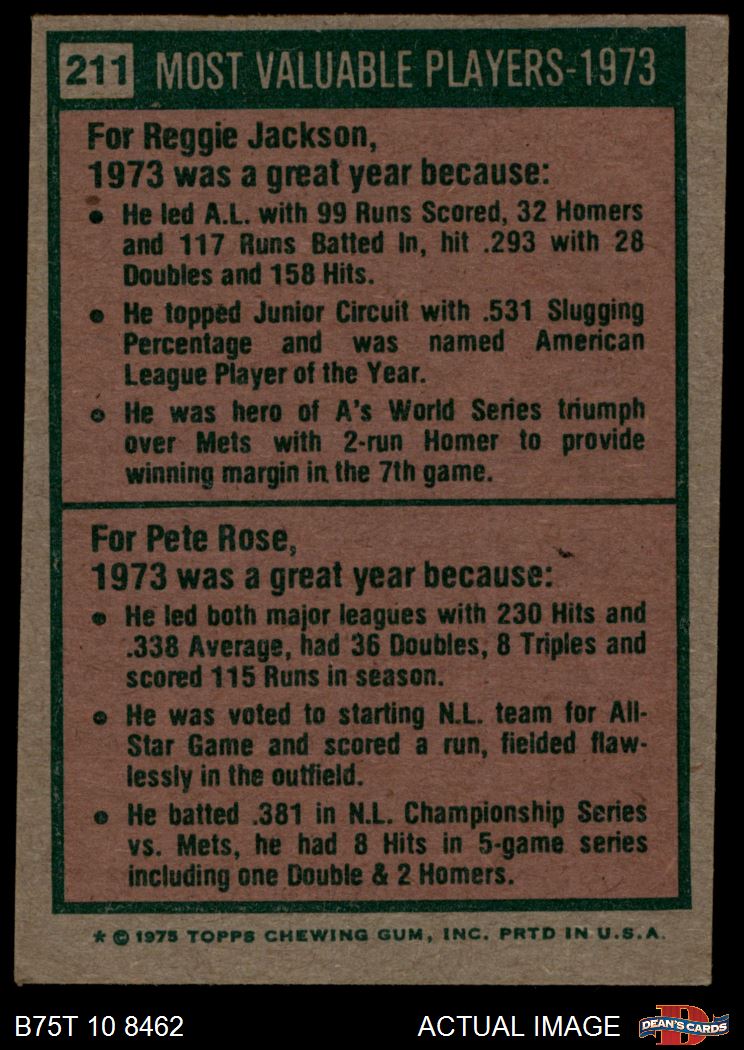 211 MOST VALUABLE PLAYERS-1973

For Reggie Jackson,
1973 was a great year because:

• He led A.L. with 99 Runs Scored, 32 Homers and 117 Runs Batted In, hit .293 with 28 Doubles and 158 Hits.

• He topped Junior Circuit with .531 Slugging Percentage and was named American League Player of the Year.

• He was hero of A's World Series triumph over Mets with 2-run Homer to provide winning margin in the 7th game.

For Pete Rose,
1973 was a great year because:

• He led both major leagues with 230 Hits and .338 Average, had 36 Doubles, 8 Triples and scored 115 Runs in season.

• He was voted to starting N.L. team for All-Star Game and scored a run, fielded flawlessly in the outfield.

• He batted .381 in N.L. Championship Series vs. Mets, he had 8 Hits in 5-game series including one Double & 2 Homers.

* © 1975 TOPPS CHEWING GUM, INC. PRTD IN U.S.A.

B75T 10 8462

ACTUAL IMAGE

DEAN'S CARDS